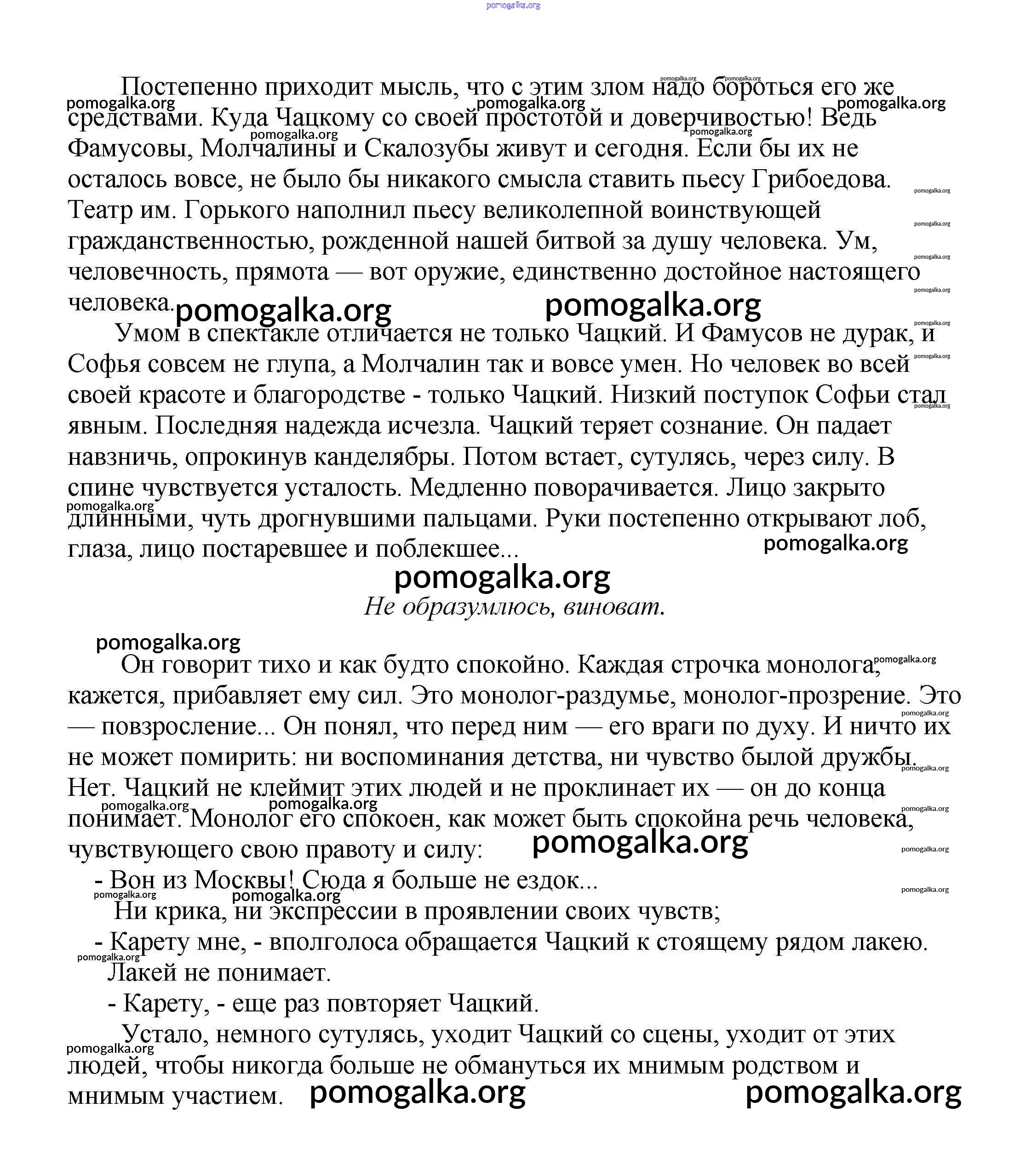 pomogalka.org

Постепенно приходит мысль, что с этим злом надо бороться его же средствами. Куда Чацкому со своей простотой и доверчивостью! Ведь Фамусовы, Молчалины и Скалозубы живут и сегодня. Если бы их не осталось вовсе, не было бы никакого смысла ставить пьесу Грибоедова. Театр им. Горького наполнил пьесу великолепной воинствующей гражданственностью, рожденной нашей битвой за душу человека. Ум, человечность, прямота — вот оружие, единственно достойное настоящего человека.

Умом в спектакле отличается не только Чацкий. И Фамусов не дурак, и Софья совсем не глупа, а Молчалин так и вовсе умен. Но человек во всей своей красоте и благородстве - только Чацкий. Низкий поступок Софьи стал явным. Последняя надежда исчезла. Чацкий теряет сознание. Он падает навзничь, опрокинув канделябры. Потом встает, сутулясь, через силу. В спине чувствуется усталость. Медленно поворачивается. Лицо закрыто длинными, чуть дрогнувшими пальцами. Руки постепенно открывают лоб, глаза, лицо постаревшее и поблекшее...

Не образумлюсь, виноват.

Он говорит тихо и как будто спокойно. Каждая строчка монолога, кажется, прибавляет ему сил. Это монолог-раздумье, монолог-прозрение. Это — повзросление... Он понял, что перед ним — его враги по духу. И ничто их не может помирить: ни воспоминания детства, ни чувство былой дружбы. Нет. Чацкий не клеймит этих людей и не проклинает их — он до конца понимает. Монолог его спокоен, как может быть спокойна речь человека, чувствующего свою правоту и силу:

- Вон из Москвы! Сюда я больше не ездок...

Ни крика, ни экспрессии в проявлении своих чувств;

- Карету мне, - вполголоса обращается Чацкий к стоящему рядом лакею.

Лакей не понимает.

- Карету, - еще раз повторяет Чацкий.

Устало, немного сутулясь, уходит Чацкий со сцены, уходит от этих людей, чтобы никогда больше не обмануться их мнимым родством и мнимым участием.

pomogalka.org